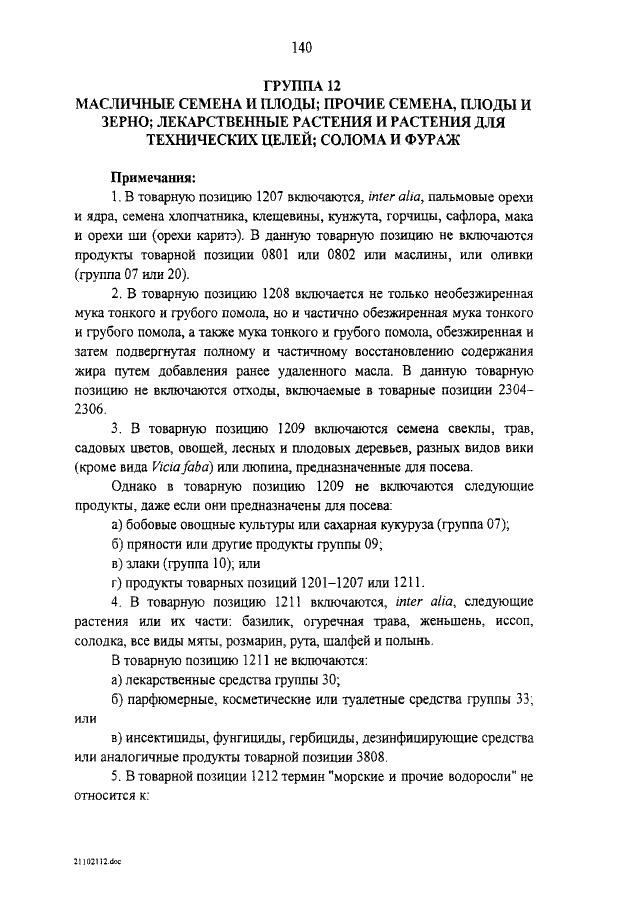 140

ГРУППА 12
МАСЛИЧНЫЕ СЕМЕНА И ПЛОДЫ; ПРОЧИЕ СЕМЕНА, ПЛОДЫ И ЗЕРНО; ЛЕКАРСТВЕННЫЕ РАСТЕНИЯ И РАСТЕНИЯ ДЛЯ ТЕХНИЧЕСКИХ ЦЕЛЕЙ; СОЛОМА И ФУРАЖ

Примечания:

1. В товарную позицию 1207 включаются, inter alia, пальмовые орехи и ядра, семена хлопчатника, клещевины, кунжута, горчицы, сафлора, мака и орехи ши (орехи каритэ). В данную товарную позицию не включаются продукты товарной позиции 0801 или 0802 или маслины, или оливки (группа 07 или 20).

2. В товарную позицию 1208 включается не только необезжиренная мука тонкого и грубого помола, но и частично обезжиренная мука тонкого и грубого помола, а также мука тонкого и грубого помола, обезжиренная и затем подвергнутая полному и частичному восстановлению содержания жира путем добавления ранее удаленного масла. В данную товарную позицию не включаются отходы, включаемые в товарные позиции 2304–2306.

3. В товарную позицию 1209 включаются семена свеклы, трав, садовых цветов, овощей, лесных и плодовых деревьев, разных видов вики (кроме вида Vicia faba) или люпина, предназначенные для посева.

Однако в товарную позицию 1209 не включаются следующие продукты, даже если они предназначены для посева:

а) бобовые овощные культуры или сахарная кукуруза (группа 07);

б) пряности или другие продукты группы 09;

в) злаки (группа 10); или

г) продукты товарных позиций 1201–1207 или 1211.

4. В товарную позицию 1211 включаются, inter alia, следующие растения или их части: базилик, огуречная трава, женьшень, иссоп, солодка, все виды мяты, розмарин, рута, шалфей и полынь.

В товарную позицию 1211 не включаются:

а) лекарственные средства группы 30;

б) парфюмерные, косметические или туалетные средства группы 33; или

в) инсектициды, фунгициды, гербициды, дезинфицирующие средства или аналогичные продукты товарной позиции 3808.

5. В товарной позиции 1212 термин "морские и прочие водоросли" не относится к:

21102112.doc